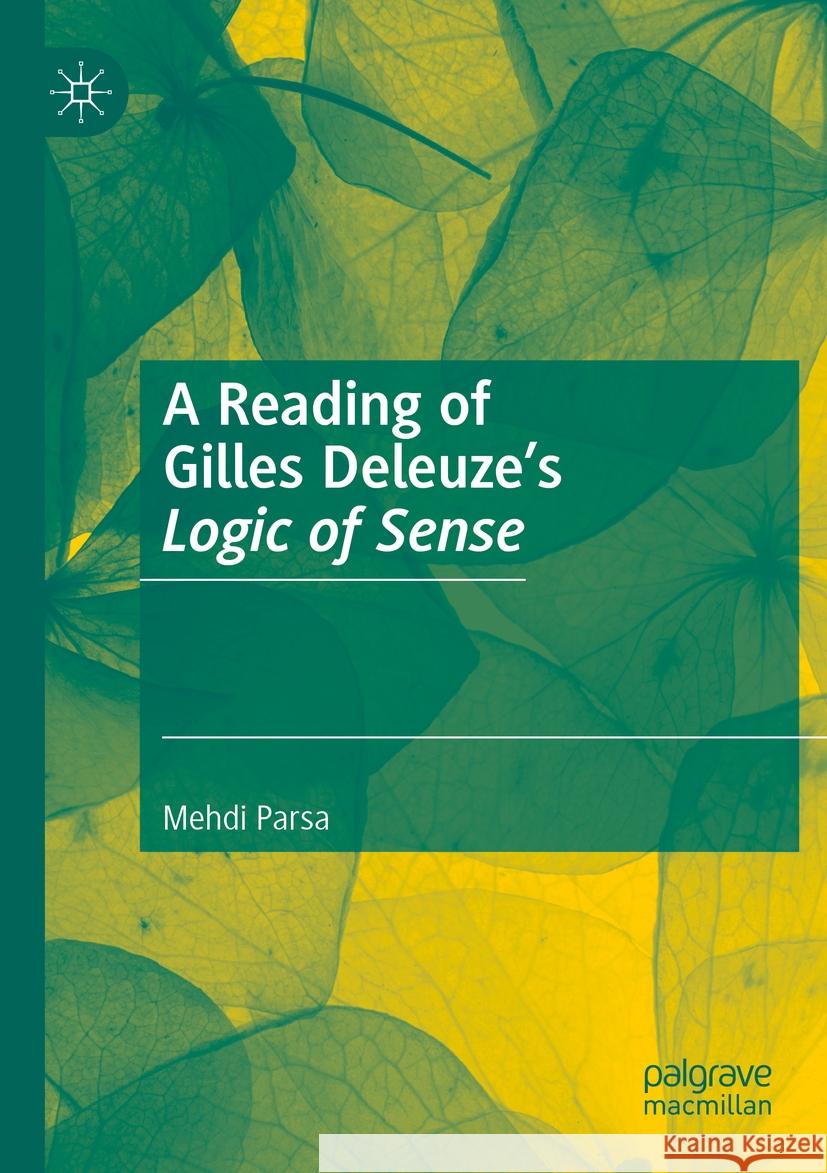 A Reading of Gilles Deleuze's Logic of Sense

Mehdi Parsa

palgrave
macmillan